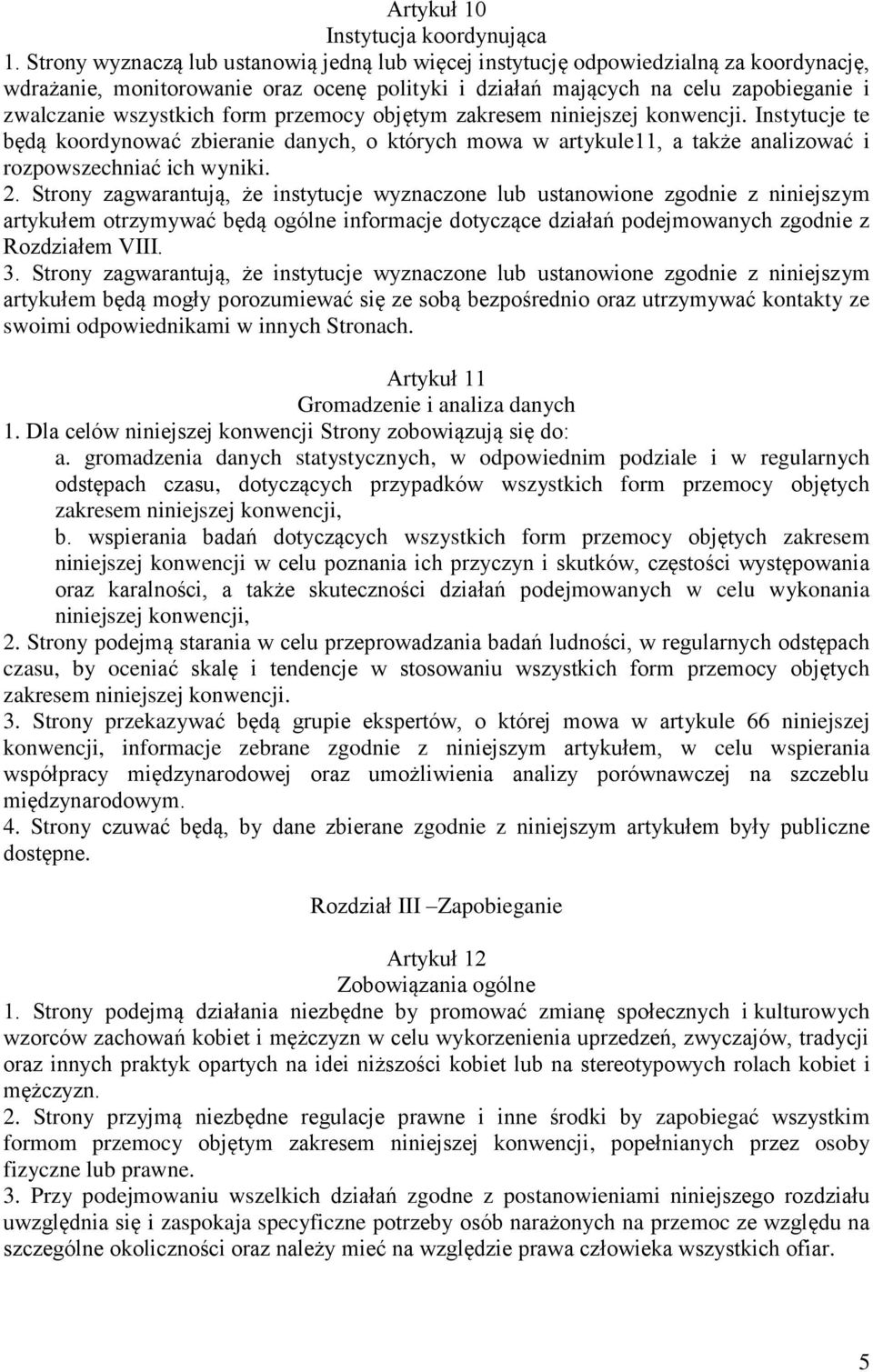 Artykuł 10
Instytucja koordynująca

1. Strony wyznaczą lub ustanowią jedną lub więcej instytucję odpowiedzialną za koordynację, wdrażanie, monitorowanie oraz ocenę polityki i działań mających na celu zapobieganie i zwalczanie wszystkich form przemocy objętym zakresem niniejszej konwencji. Instytucje te będą koordynować zbieranie danych, o których mowa w artykule11, a także analizować i rozpowszechniać ich wyniki.

2. Strony zagwarantują, że instytucje wyznaczone lub ustanowione zgodnie z niniejszym artykułem otrzymywać będą ogólne informacje dotyczące działań podejmowanych zgodnie z Rozdziałem VIII.

3. Strony zagwarantują, że instytucje wyznaczone lub ustanowione zgodnie z niniejszym artykułem będą mogły porozumiewać się ze sobą bezpośrednio oraz utrzymywać kontakty ze swoimi odpowiednikami w innych Stronach.

Artykuł 11
Gromadzenie i analiza danych

1. Dla celów niniejszej konwencji Strony zobowiązują się do:

a. gromadzenia danych statystycznych, w odpowiednim podziale i w regularnych odstępach czasu, dotyczących przypadków wszystkich form przemocy objętych zakresem niniejszej konwencji,

b. wspierania badań dotyczących wszystkich form przemocy objętych zakresem niniejszej konwencji w celu poznania ich przyczyn i skutków, częstości występowania oraz karalności, a także skuteczności działań podejmowanych w celu wykonania niniejszej konwencji,

2. Strony podejmą starania w celu przeprowadzania badań ludności, w regularnych odstępach czasu, by oceniać skalę i tendencje w stosowaniu wszystkich form przemocy objętych zakresem niniejszej konwencji.

3. Strony przekazywać będą grupie ekspertów, o której mowa w artykule 66 niniejszej konwencji, informacje zebrane zgodnie z niniejszym artykułem, w celu wspierania współpracy międzynarodowej oraz umożliwienia analizy porównawczej na szczeblu międzynarodowym.

4. Strony czuwać będą, by dane zbierane zgodnie z niniejszym artykułem były publiczne dostępne.

Rozdział III –Zapobieganie

Artykuł 12
Zobowiązania ogólne

1. Strony podejmą działania niezbędne by promować zmianę społecznych i kulturowych wzorców zachowań kobiet i mężczyzn w celu wykorzenienia uprzedzeń, zwyczajów, tradycji oraz innych praktyk opartych na idei niższości kobiet lub na stereotypowych rolach kobiet i mężczyzn.

2. Strony przyjmą niezbędne regulacje prawne i inne środki by zapobiegać wszystkim formom przemocy objętym zakresem niniejszej konwencji, popełnianych przez osoby fizyczne lub prawne.

3. Przy podejmowaniu wszelkich działań zgodnie z postanowieniami niniejszego rozdziału uwzględnia się i zaspokaja specyficzne potrzeby osób narażonych na przemoc ze względu na szczególne okoliczności oraz należy mieć na względzie prawa człowieka wszystkich ofiar.

5